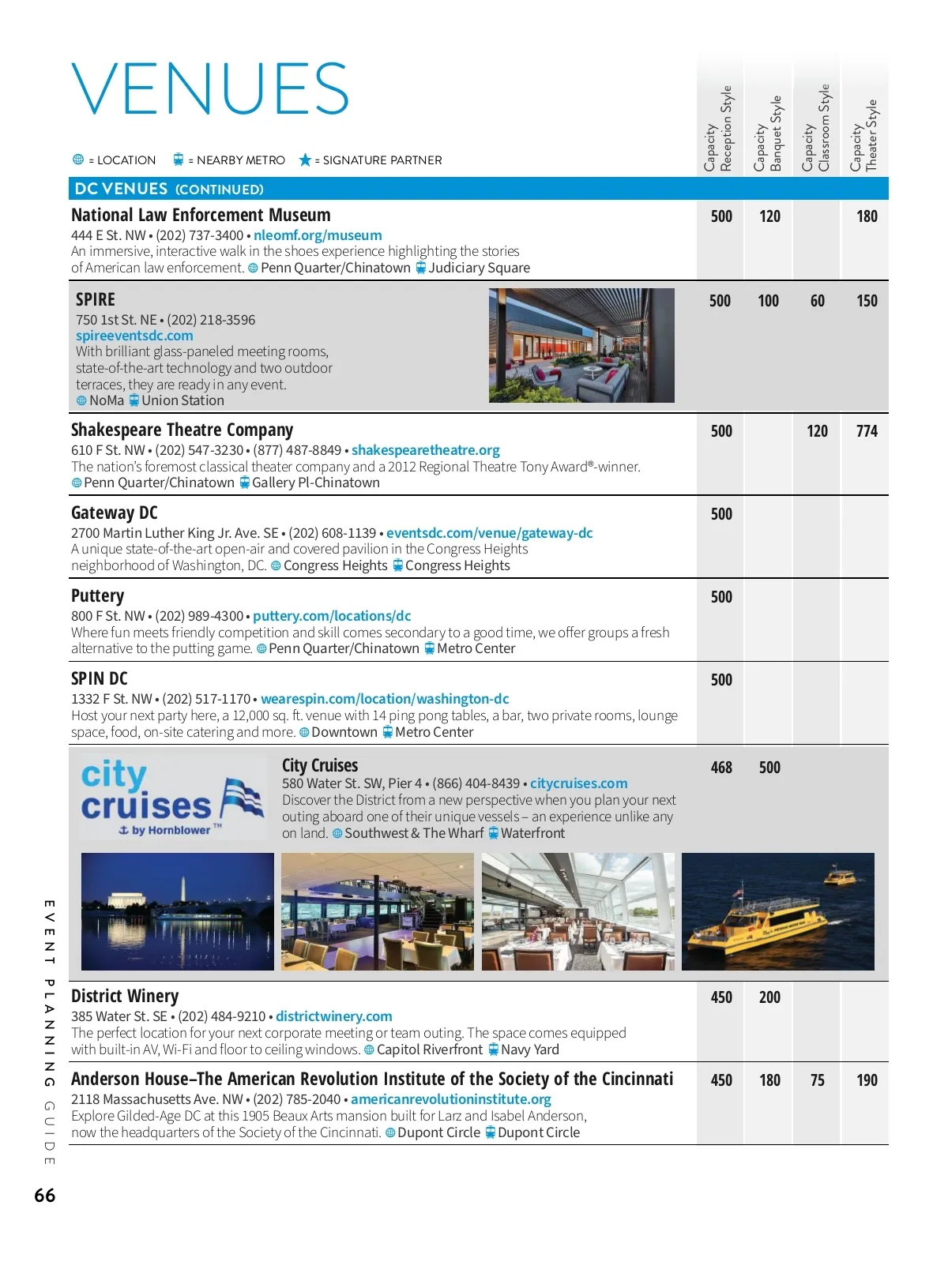 VENUES

= LOCATION = NEARBY METRO = SIGNATURE PARTNER

Capacity Reception Style
Capacity Banquet Style
Capacity Classroom Style
Capacity Theater Style

DC VENUES (CONTINUED)

National Law Enforcement Museum
444 E St. NW • (202) 737-3400 • nleomf.org/museum
An immersive, interactive walk in the shoes experience highlighting the stories of American law enforcement. Penn Quarter/Chinatown Judiciary Square
500 120 180

SPIRE
750 1st St. NE • (202) 218-3596
spireeventsdc.com
With brilliant glass-paneled meeting rooms, state-of-the-art technology and two outdoor terraces, they are ready in any event.
NoMa Union Station
500 100 60 150

Shakespeare Theatre Company
610 F St. NW • (202) 547-3230 • (877) 487-8849 • shakespearetheatre.org
The nation's foremost classical theater company and a 2012 Regional Theatre Tony Award®-winner.
Penn Quarter/Chinatown Gallery Pl-Chinatown
500 120 774

Gateway DC
2700 Martin Luther King Jr. Ave. SE • (202) 608-1139 • eventsdc.com/venue/gateway-dc
A unique state-of-the-art open-air and covered pavilion in the Congress Heights neighborhood of Washington, DC. Congress Heights Congress Heights
500

Puttery
800 F St. NW • (202) 989-4300 • puttery.com/locations/dc
Where fun meets friendly competition and skill comes secondary to a good time, we offer groups a fresh alternative to the putting game. Penn Quarter/Chinatown Metro Center
500

SPIN DC
1332 F St. NW • (202) 517-1170 • wearespin.com/location/washington-dc
Host your next party here, a 12,000 sq. ft. venue with 14 ping pong tables, a bar, two private rooms, lounge space, food, on-site catering and more. Downtown Metro Center
500

city cruises by Hornblower™

City Cruises
580 Water St. SW, Pier 4 • (866) 404-8439 • citycruises.com
Discover the District from a new perspective when you plan your next outing aboard one of their unique vessels – an experience unlike any on land. Southwest & The Wharf Waterfront
468 500

District Winery
385 Water St. SE • (202) 484-9210 • districtwinery.com
The perfect location for your next corporate meeting or team outing. The space comes equipped with built-in AV, Wi-Fi and floor to ceiling windows. Capitol Riverfront Navy Yard
450 200

Anderson House–The American Revolution Institute of the Society of the Cincinnati
2118 Massachusetts Ave. NW • (202) 785-2040 • americanrevolutioninstitute.org
Explore Gilded-Age DC at this 1905 Beaux Arts mansion built for Larz and Isabel Anderson, now the headquarters of the Society of the Cincinnati. Dupont Circle Dupont Circle
450 180 75 190

EVENT PLANNING GUIDE

66